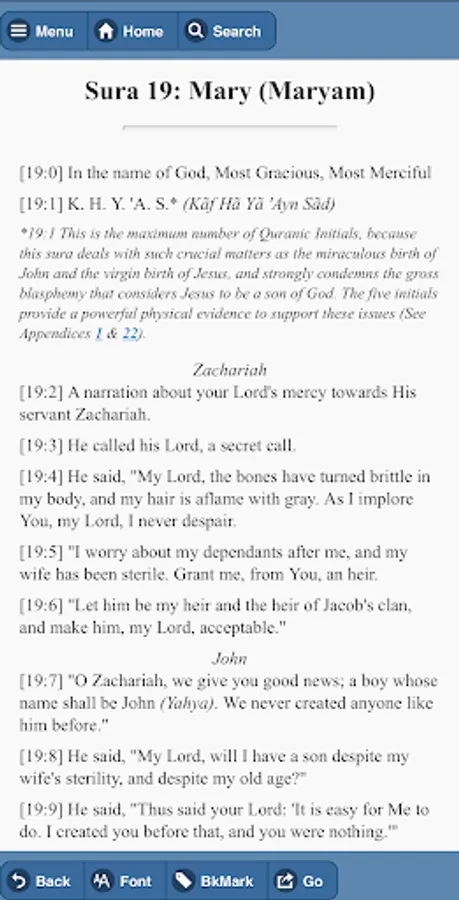 Menu Home Search

Sura 19: Mary (Maryam)

[19:0] In the name of God, Most Gracious, Most Merciful

[19:1] K. H. Y. 'A. S.* (Kãf Hã Yã 'Ayn Sãd)

*19:1 This is the maximum number of Quranic Initials, because this sura deals with such crucial matters as the miraculous birth of John and the virgin birth of Jesus, and strongly condemns the gross blasphemy that considers Jesus to be a son of God. The five initials provide a powerful physical evidence to support these issues (See Appendices 1 & 22).

Zachariah

[19:2] A narration about your Lord's mercy towards His servant Zachariah.

[19:3] He called his Lord, a secret call.

[19:4] He said, "My Lord, the bones have turned brittle in my body, and my hair is aflame with gray. As I implore You, my Lord, I never despair.

[19:5] "I worry about my dependants after me, and my wife has been sterile. Grant me, from You, an heir.

[19:6] "Let him be my heir and the heir of Jacob's clan, and make him, my Lord, acceptable."

John

[19:7] "O Zachariah, we give you good news; a boy whose name shall be John (Yahya). We never created anyone like him before."

[19:8] He said, "My Lord, will I have a son despite my wife's sterility, and despite my old age?"

[19:9] He said, "Thus said your Lord: 'It is easy for Me to do. I created you before that, and you were nothing.'"

Back Font BkMark Go